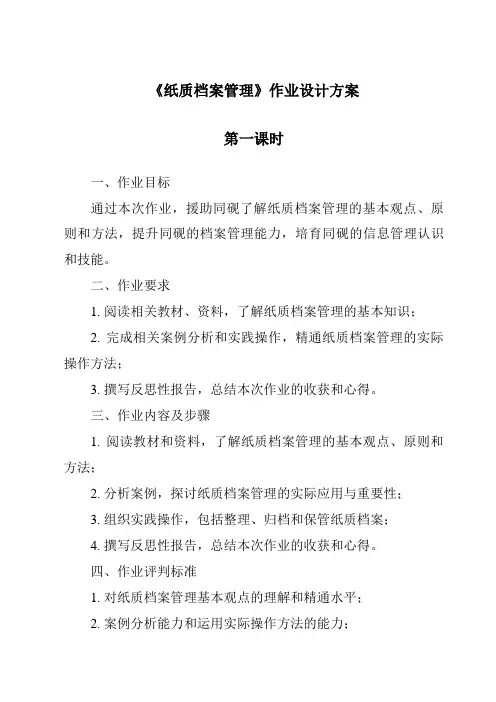 《纸质档案管理》作业设计方案

第一课时

一、作业目标

通过本次作业，援助同砚了解纸质档案管理的基本观点、原则和方法，提升同砚的档案管理能力，培育同砚的信息管理认识和技能。

二、作业要求

1. 阅读相关教材、资料，了解纸质档案管理的基本知识；

2. 完成相关案例分析和实践操作，精通纸质档案管理的实际操作方法；

3. 撰写反思性报告，总结本次作业的收获和心得。

三、作业内容及步骤

1. 阅读教材和资料，了解纸质档案管理的基本观点、原则和方法；

2. 分析案例，探讨纸质档案管理的实际应用与重要性；

3. 组织实践操作，包括整理、归档和保管纸质档案；

4. 撰写反思性报告，总结本次作业的收获和心得。

四、作业评判标准

1. 对纸质档案管理基本观点的理解和精通水平；

2. 案例分析能力和运用实际操作方法的能力；